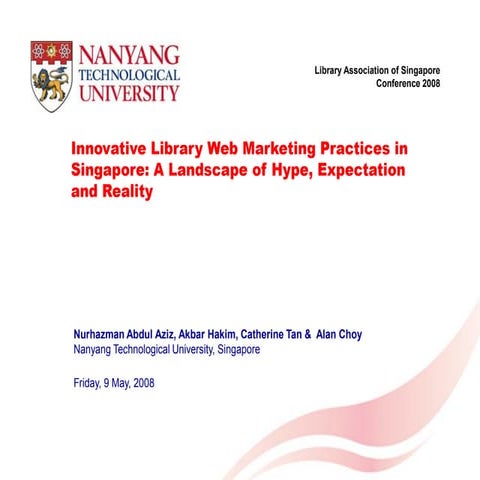 NANYANG
TECHNOLOGICAL
UNIVERSITY

Library Association of Singapore
Conference 2008

Innovative Library Web Marketing Practices in Singapore: A Landscape of Hype, Expectation and Reality

Nurhazman Abdul Aziz, Akbar Hakim, Catherine Tan & Alan Choy
Nanyang Technological University, Singapore

Friday, 9 May, 2008